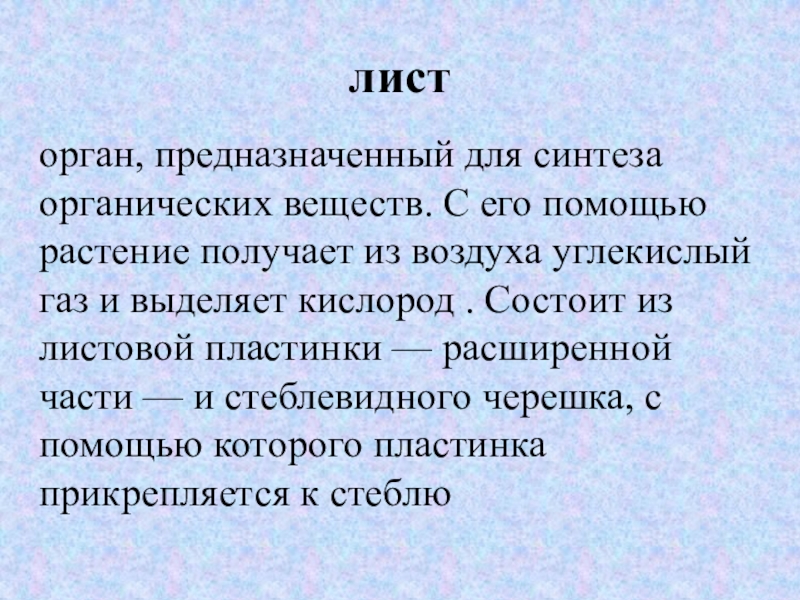 лист

орган, предназначенный для синтеза органических веществ. С его помощью растение получает из воздуха углекислый газ и выделяет кислород . Состоит из листовой пластинки — расширенной части — и стеблевидного черешка, с помощью которого пластинка прикрепляется к стеблю